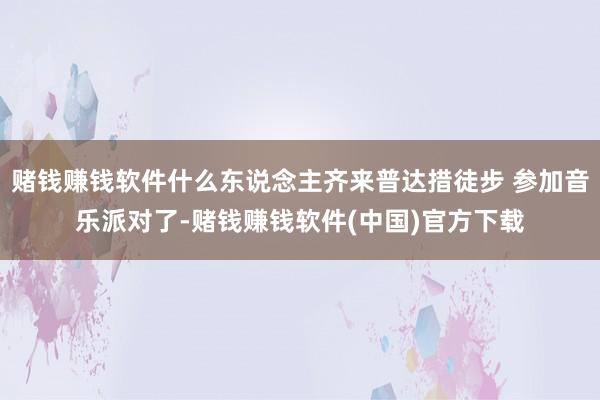 赌钱赚钱软件什么东说念主齐来普达措徒步 参加音乐派对了-赌钱赚钱软件(中国)官方下载